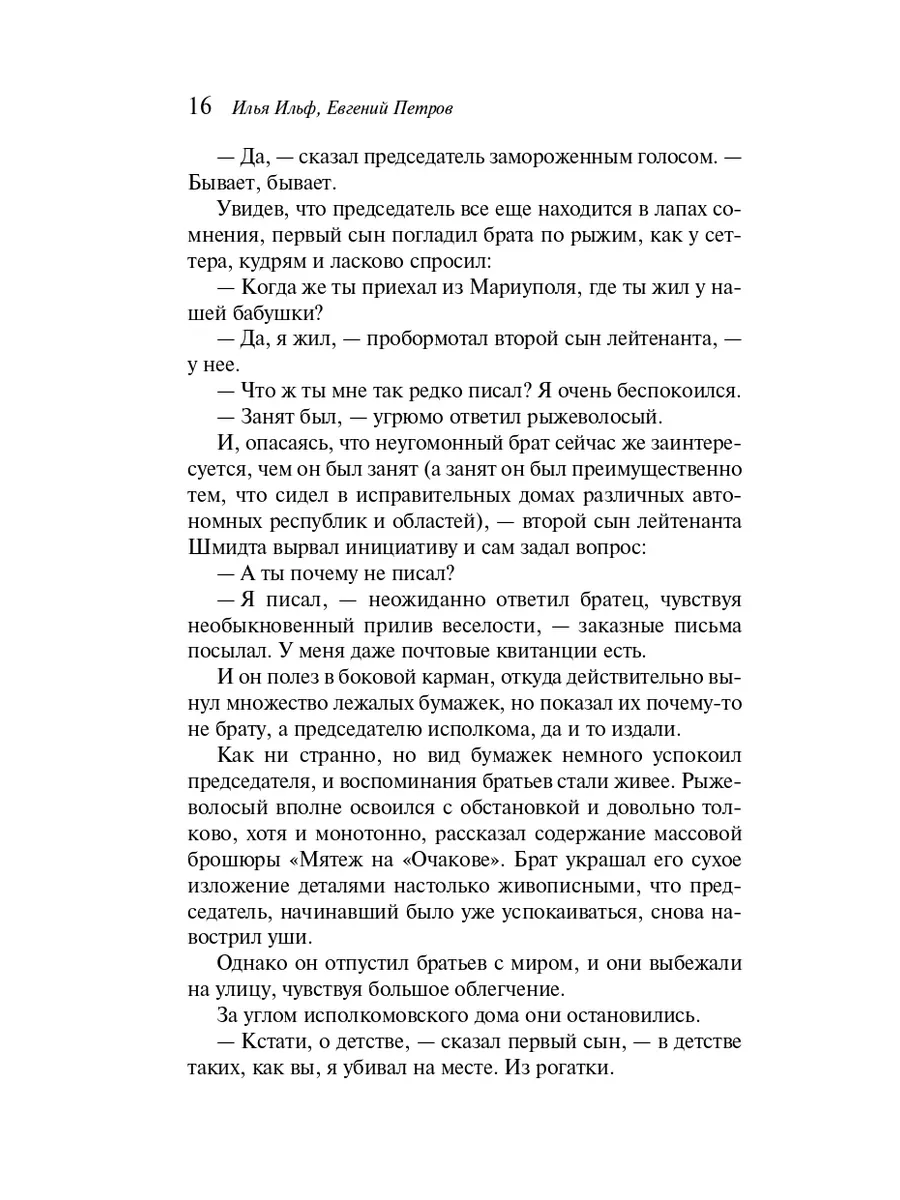 16 Илья Ильф, Евгений Петров

— Да, — сказал председатель замороженным голосом. — Бывает, бывает.

Увидев, что председатель все еще находится в лапах сомнения, первый сын погладил брата по рыжим, как у сеттера, кудрям и ласково спросил:

— Когда же ты приехал из Мариуполя, где ты жил у нашей бабушки?

— Да, я жил, — пробормотал второй сын лейтенанта, — у нее.

— Что ж ты мне так редко писал? Я очень беспокоился.

— Занят был, — угрюмо ответил рыжеволосый.

И, опасаясь, что неугомонный брат сейчас же заинтересуется, чем он был занят (а занят он был преимущественно тем, что сидел в исправительных домах различных автономных республик и областей), — второй сын лейтенанта Шмидта вырвал инициативу и сам задал вопрос:

— А ты почему не писал?

— Я писал, — неожиданно ответил братец, чувствуя необыкновенный прилив веселости, — заказные письма посылал. У меня даже почтовые квитанции есть.

И он полез в боковой карман, откуда действительно вынул множество лежалых бумажек, но показал их почему-то не брату, а председателю исполкома, да и то издали.

Как ни странно, но вид бумажек немного успокоил председателя, и воспоминания братьев стали живее. Рыжеволосый вполне освоился с обстановкой и довольно толково, хотя и монотонно, рассказал содержание массовой брошюры «Мятеж на «Очакове». Брат украшал его сухое изложение деталями настолько живописными, что председатель, начинавший было уже успокаиваться, снова навострил уши.

Однако он отпустил братьев с миром, и они выбежали на улицу, чувствуя большое облегчение.

За углом исполкомовского дома они остановились.

— Кстати, о детстве, — сказал первый сын, — в детстве таких, как вы, я убивал на месте. Из рогатки.